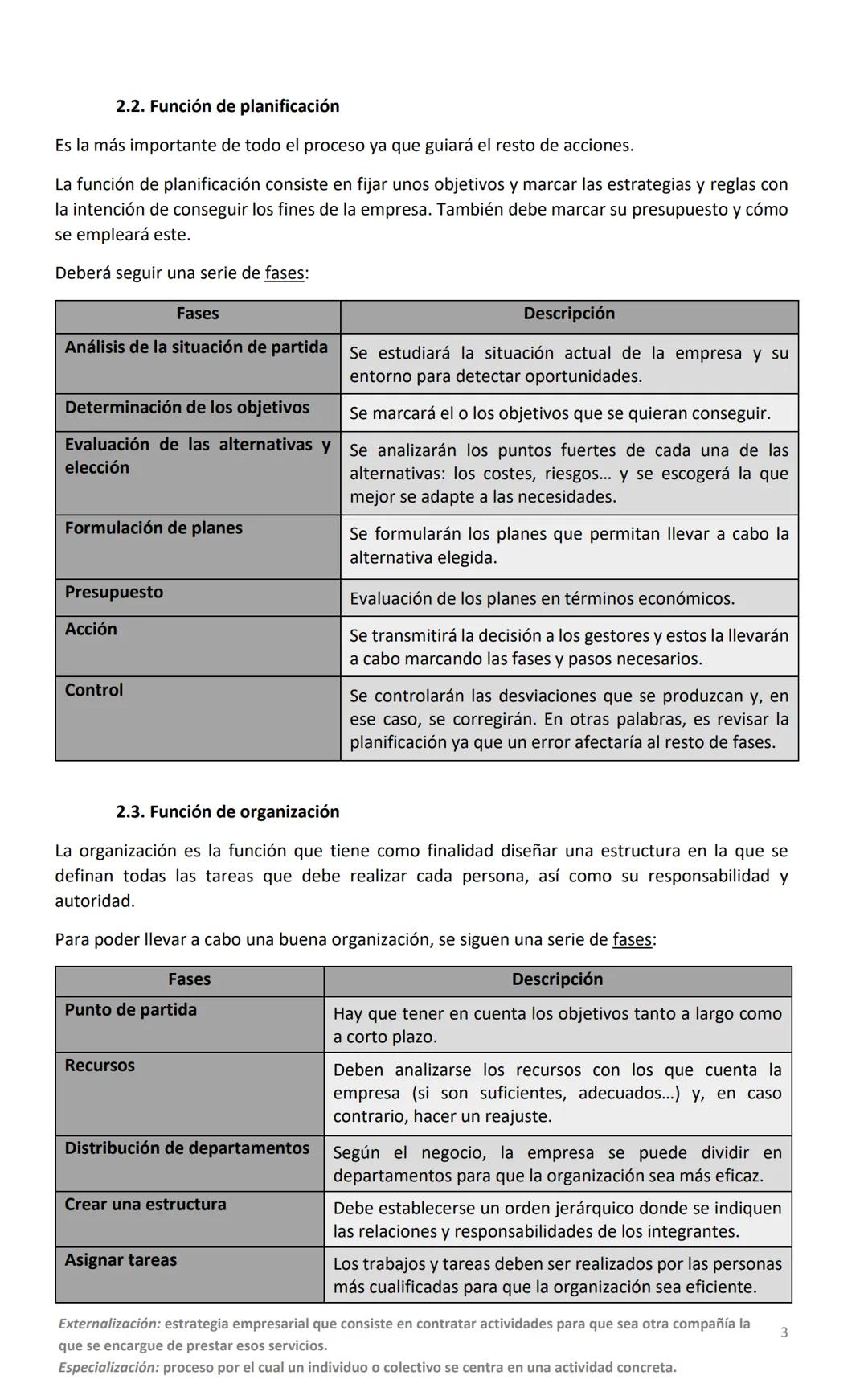 2.2. Función de planificación

Es la más importante de todo el proceso ya que guiará el resto de acciones.

La función de planificación consiste en fijar unos objetivos y marcar las estrategias y reglas con la intención de conseguir los fines de la empresa. También debe marcar su presupuesto y cómo se empleará este.

Deberá seguir una serie de fases:

| Fases | Descripción |
|---|---|
| Análisis de la situación de partida | Se estudiará la situación actual de la empresa y su entorno para detectar oportunidades. |
| Determinación de los objetivos | Se marcará el o los objetivos que se quieran conseguir. |
| Evaluación de las alternativas y elección | Se analizarán los puntos fuertes de cada una de las alternativas: los costes, riesgos… y se escogerá la que mejor se adapte a las necesidades. |
| Formulación de planes | Se formularán los planes que permitan llevar a cabo la alternativa elegida. |
| Presupuesto | Evaluación de los planes en términos económicos. |
| Acción | Se transmitirá la decisión a los gestores y estos la llevarán a cabo marcando las fases y pasos necesarios. |
| Control | Se controlarán las desviaciones que se produzcan y, en ese caso, se corregirán. En otras palabras, es revisar la planificación ya que un error afectaría al resto de fases. |

2.3. Función de organización

La organización es la función que tiene como finalidad diseñar una estructura en la que se definan todas las tareas que debe realizar cada persona, así como su responsabilidad y autoridad.

Para poder llevar a cabo una buena organización, se siguen una serie de fases:

| Fases | Descripción |
|---|---|
| Punto de partida | Hay que tener en cuenta los objetivos tanto a largo como a corto plazo. |
| Recursos | Deben analizarse los recursos con los que cuenta la empresa (si son suficientes, adecuados…) y, en caso contrario, hacer un reajuste. |
| Distribución de departamentos | Según el negocio, la empresa se puede dividir en departamentos para que la organización sea más eficaz. |
| Crear una estructura | Debe establecerse un orden jerárquico donde se indiquen las relaciones y responsabilidades de los integrantes. |
| Asignar tareas | Los trabajos y tareas deben ser realizados por las personas más cualificadas para que la organización sea eficiente. |

Externalización: estrategia empresarial que consiste en contratar actividades para que sea otra compañía la que se encargue de prestar esos servicios.
Especialización: proceso por el cual un individuo o colectivo se centra en una actividad concreta.

3